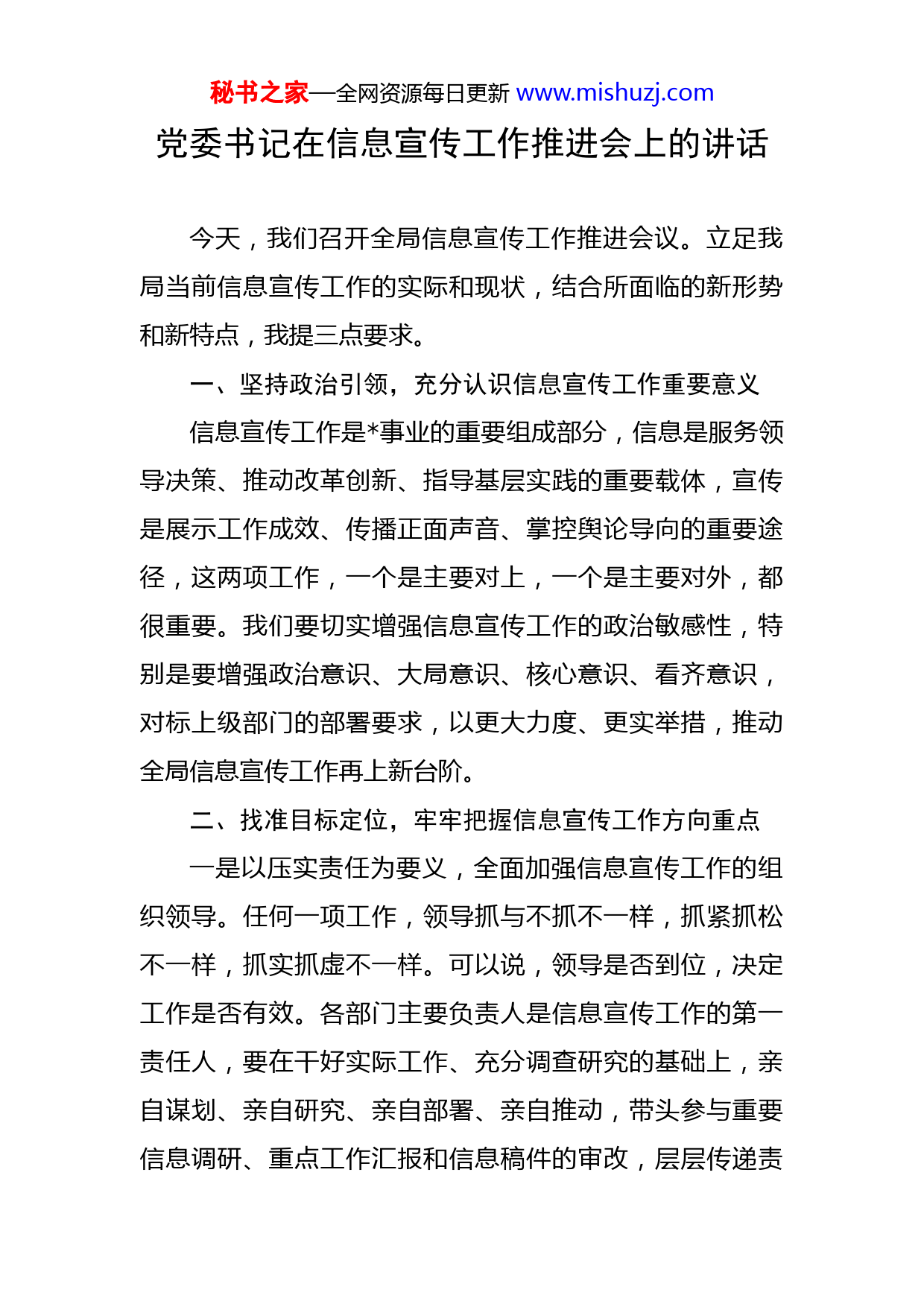 秘书之家—全网资源每日更新 www.mishuzj.com

党委书记在信息宣传工作推进会上的讲话

今天，我们召开全局信息宣传工作推进会议。立足我局当前信息宣传工作的实际和现状，结合所面临的新形势和新特点，我提三点要求。

一、坚持政治引领，充分认识信息宣传工作重要意义

信息宣传工作是*事业的重要组成部分，信息是服务领导决策、推动改革创新、指导基层实践的重要载体，宣传是展示工作成效、传播正面声音、掌控舆论导向的重要途径，这两项工作，一个是主要对上，一个是主要对外，都很重要。我们要切实增强信息宣传工作的政治敏感性，特别是要增强政治意识、大局意识、核心意识、看齐意识，对标上级部门的部署要求，以更大力度、更实举措，推动全局信息宣传工作再上新台阶。

二、找准目标定位，牢牢把握信息宣传工作方向重点

一是以压实责任为要义，全面加强信息宣传工作的组织领导。任何一项工作，领导抓与不抓不一样，抓紧抓松不一样，抓实抓虚不一样。可以说，领导是否到位，决定工作是否有效。各部门主要负责人是信息宣传工作的第一责任人，要在干好实际工作、充分调查研究的基础上，亲自谋划、亲自研究、亲自部署、亲自推动，带头参与重要信息调研、重点工作汇报和信息稿件的审改，层层传递责